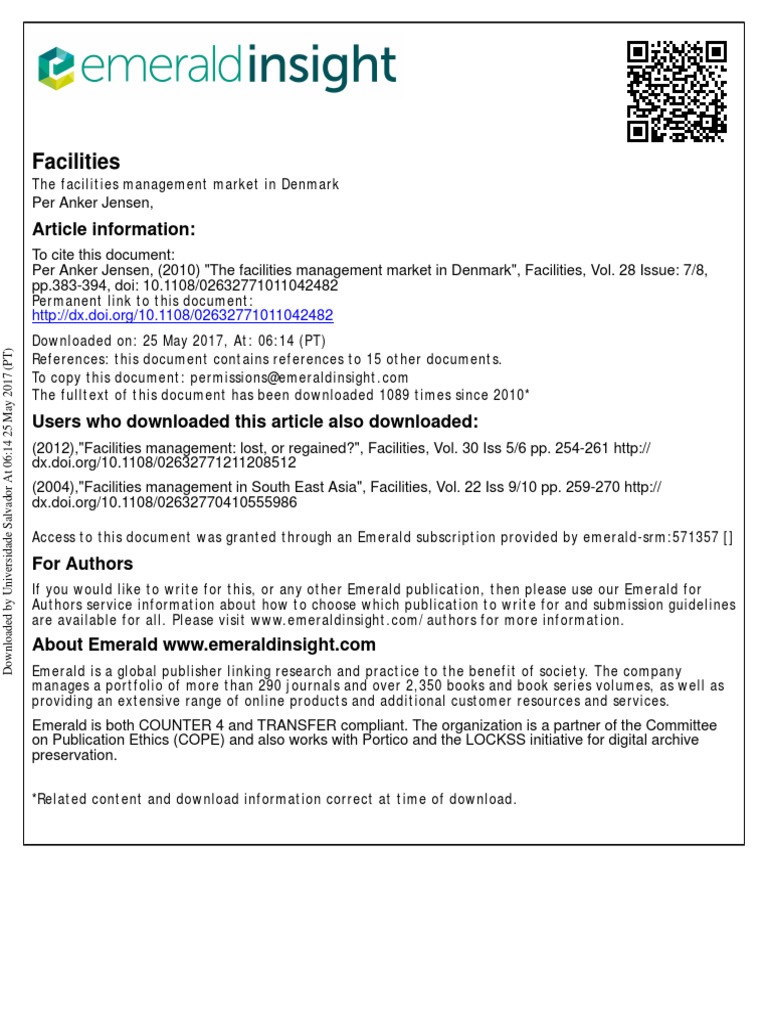 emeraldinsight

Facilities
The facilities management market in Denmark
Per Anker Jensen,

Article information:
To cite this document:
Per Anker Jensen, (2010) "The facilities management market in Denmark", Facilities, Vol. 28 Issue: 7/8, pp.383-394, doi: 10.1108/02632771011042482
Permanent link to this document:
http://dx.doi.org/10.1108/02632771011042482

Downloaded on: 25 May 2017, At: 06:14 (PT)
References: this document contains references to 15 other documents.
To copy this document: permissions@emeraldinsight.com
The fulltext of this document has been downloaded 1089 times since 2010*

Users who downloaded this article also downloaded:
(2012),"Facilities management: lost, or regained?", Facilities, Vol. 30 Iss 5/6 pp. 254-261 http://dx.doi.org/10.1108/02632771211208512
(2004),"Facilities management in South East Asia", Facilities, Vol. 22 Iss 9/10 pp. 259-270 http://dx.doi.org/10.1108/02632770410555986

Access to this document was granted through an Emerald subscription provided by emerald-srm:571357 []

For Authors
If you would like to write for this, or any other Emerald publication, then please use our Emerald for Authors service information about how to choose which publication to write for and submission guidelines are available for all. Please visit www.emeraldinsight.com/authors for more information.

About Emerald www.emeraldinsight.com
Emerald is a global publisher linking research and practice to the benefit of society. The company manages a portfolio of more than 290 journals and over 2,350 books and book series volumes, as well as providing an extensive range of online products and additional customer resources and services.

Emerald is both COUNTER 4 and TRANSFER compliant. The organization is a partner of the Committee on Publication Ethics (COPE) and also works with Portico and the LOCKSS initiative for digital archive preservation.

*Related content and download information correct at time of download.

Downloaded by Universidade Salvador At 06:14 25 May 2017 (PT)